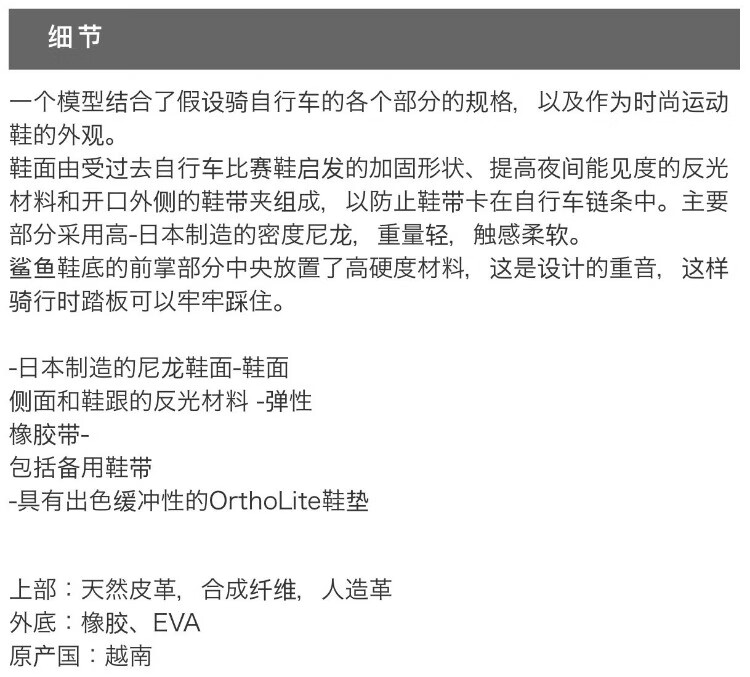 细节

一个模型结合了假设骑自行车的各个部分的规格，以及作为时尚运动鞋的外观。
鞋面由受过去自行车比赛鞋启发的加固形状、提高夜间能见度的反光材料和开口外侧的鞋带夹组成，以防止鞋带卡在自行车链条中。主要部分采用高-日本制造的密度尼龙，重量轻，触感柔软。
鲨鱼鞋底的前掌部分中央放置了高硬度材料，这是设计的重音，这样骑行时踏板可以牢牢踩住。

-日本制造的尼龙鞋面-鞋面
侧面和鞋跟的反光材料 -弹性
橡胶带-
包括备用鞋带
-具有出色缓冲性的OrthoLite鞋垫

上部：天然皮革，合成纤维，人造革
外底：橡胶、EVA
原产国：越南